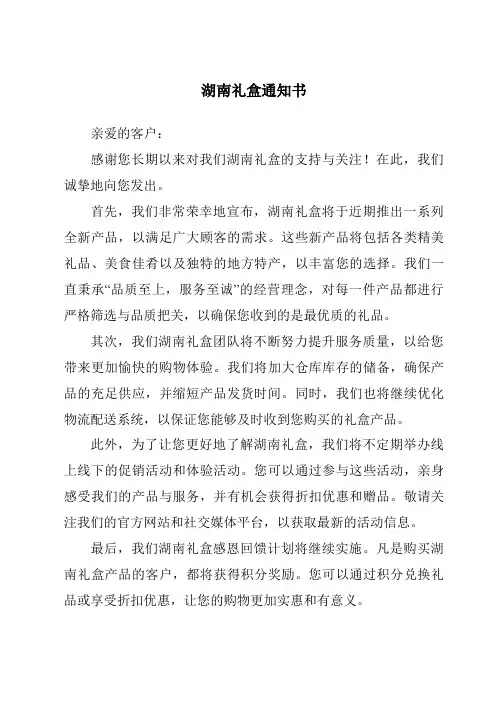 湖南礼盒通知书

亲爱的客户：

感谢您长期以来对我们湖南礼盒的支持与关注！在此，我们诚挚地向您发出。

首先，我们非常荣幸地宣布，湖南礼盒将于近期推出一系列全新产品，以满足广大顾客的需求。这些新产品将包括各类精美礼品、美食佳肴以及独特的地方特产，以丰富您的选择。我们一直秉承“品质至上，服务至诚”的经营理念，对每一件产品都进行严格筛选与品质把关，以确保您收到的是最优质的礼品。

其次，我们湖南礼盒团队将不断努力提升服务质量，以给您带来更加愉快的购物体验。我们将加大仓库库存的储备，确保产品的充足供应，并缩短产品发货时间。同时，我们也将继续优化物流配送系统，以保证您能够及时收到您购买的礼盒产品。

此外，为了让您更好地了解湖南礼盒，我们将不定期举办线上线下的促销活动和体验活动。您可以通过参与这些活动，亲身感受我们的产品与服务，并有机会获得折扣优惠和赠品。敬请关注我们的官方网站和社交媒体平台，以获取最新的活动信息。

最后，我们湖南礼盒感恩回馈计划将继续实施。凡是购买湖南礼盒产品的客户，都将获得积分奖励。您可以通过积分兑换礼品或享受折扣优惠，让您的购物更加实惠和有意义。